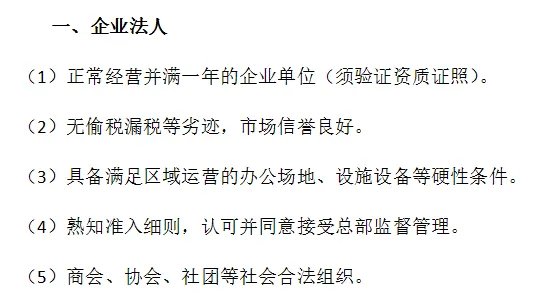 一、企业法人

（1）正常经营并满一年的企业单位（须验证资质证照）。

（2）无偷税漏税等劣迹，市场信誉良好。

（3）具备满足区域运营的办公场地、设施设备等硬性条件。

（4）熟知准入细则，认可并同意接受总部监督管理。

（5）商会、协会、社团等社会合法组织。